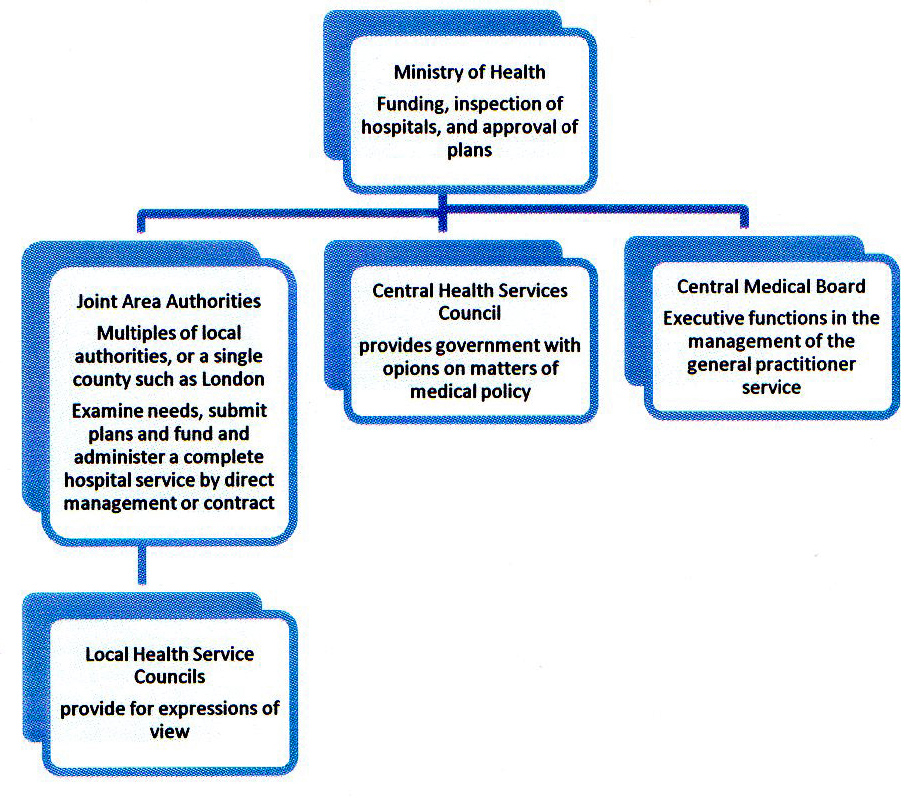 Ministry of Health

Funding, inspection of hospitals, and approval of plans

Joint Area Authorities

Multiples of local authorities, or a single county such as London

Examine needs, submit plans and fund and administer a complete hospital service by direct management or contract

Central Health Services Council

provides government with opions on matters of medical policy

Central Medical Board

Executive functions in the management of the general practitioner service

Local Health Service Councils

provide for expressions of view